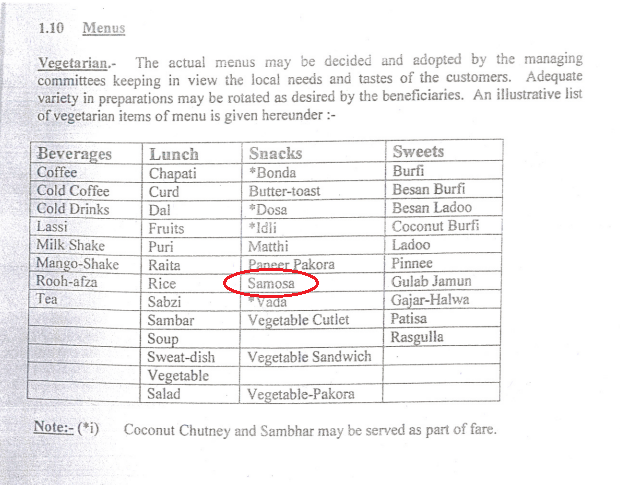 1.10 Menus

Vegetarian.- The actual menus may be decided and adopted by the managing committees keeping in view the local needs and tastes of the customers. Adequate variety in preparations may be rotated as desired by the beneficiaries. An illustrative list of vegetarian items of menu is given hereunder :-

| Beverages | Lunch | Snacks | Sweets |
|---|---|---|---|
| Coffee | Chapati | *Bonda | Burfi |
| Cold Coffee | Curd | Butter-toast | Besan Burfi |
| Cold Drinks | Dal | *Dosa | Besan Ladoo |
| Lassi | Fruits | *Idli | Coconut Burfi |
| Milk Shake | Puri | Matthi | Ladoo |
| Mango-Shake | Raita | Paneer Pakora | Pinnee |
| Rooh-afza | Rice | Samosa | Gulab Jamun |
| Tea | Sabzi | *Vada | Gajar-Halwa |
| | Sambar | Vegetable Cutlet | Patisa |
| | Soup | | Rasgulla |
| | Sweat-dish | Vegetable Sandwich | |
| | Vegetable | | |
| | Salad | Vegetable-Pakora | |

Note:- (*i) Coconut Chutney and Sambhar may be served as part of fare.